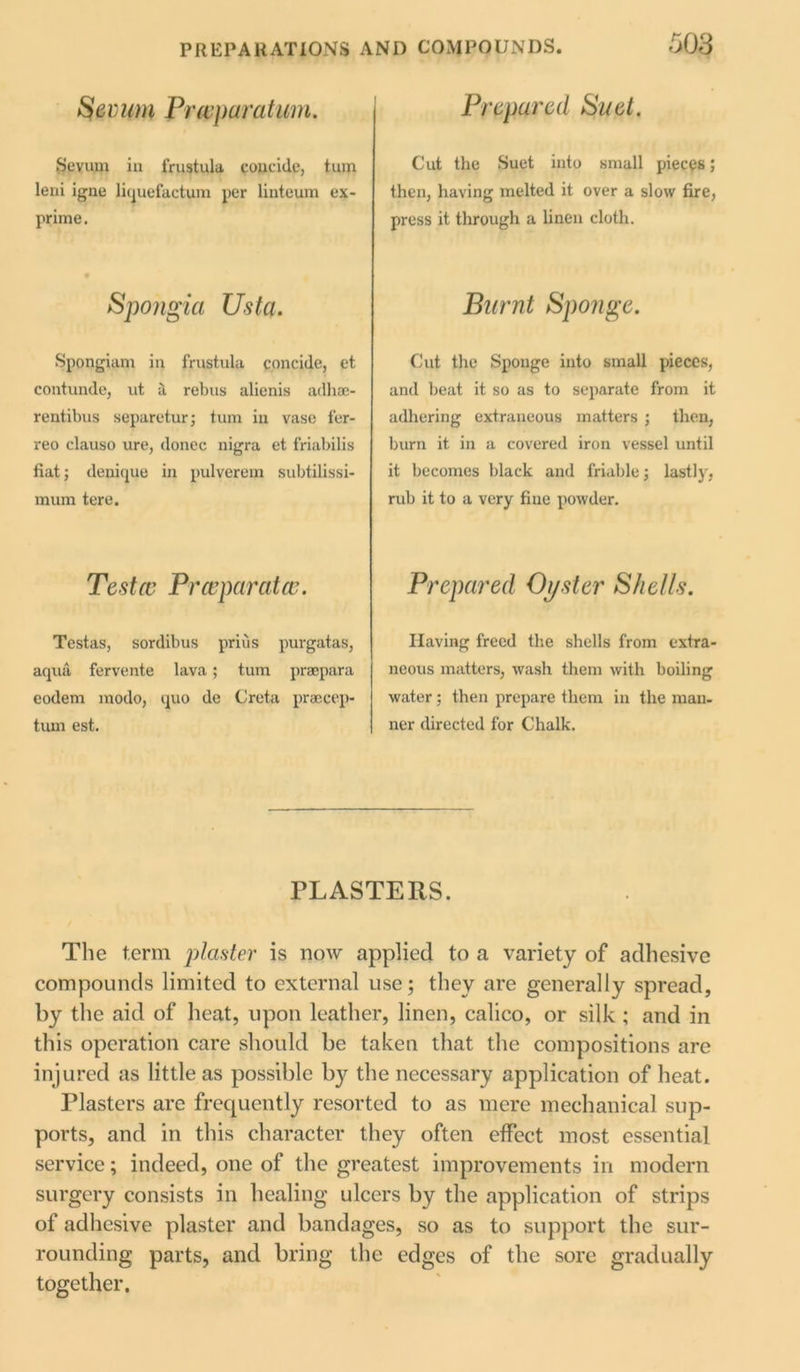 PREPARATIONS AND COMPOUNDS. 503

Sevum Præparatum.

Sevum in frustula concide, tum leni igne liquefactum per linteum exprime.

Spongia Usta.

Spongiam in frustula concide, et contunde, ut à rebus alienis adhærentibus separetur; tum in vase ferreo clauso ure, donec nigra et friabilis fiat; denique in pulverem subtilissimum tere.

Testæ Præparatæ.

Testas, sordibus priùs purgatas, aquâ fervente lava; tum præpara eodem modo, quo de Creta præceptum est.

Prepared Suet.

Cut the Suet into small pieces; then, having melted it over a slow fire, press it through a linen cloth.

Burnt Sponge.

Cut the Sponge into small pieces, and beat it so as to separate from it adhering extraneous matters; then, burn it in a covered iron vessel until it becomes black and friable; lastly, rub it to a very fine powder.

Prepared Oyster Shells.

Having freed the shells from extraneous matters, wash them with boiling water; then prepare them in the manner directed for Chalk.

PLASTERS.

The term plaster is now applied to a variety of adhesive compounds limited to external use; they are generally spread, by the aid of heat, upon leather, linen, calico, or silk; and in this operation care should be taken that the compositions are injured as little as possible by the necessary application of heat. Plasters are frequently resorted to as mere mechanical supports, and in this character they often effect most essential service; indeed, one of the greatest improvements in modern surgery consists in healing ulcers by the application of strips of adhesive plaster and bandages, so as to support the surrounding parts, and bring the edges of the sore gradually together.